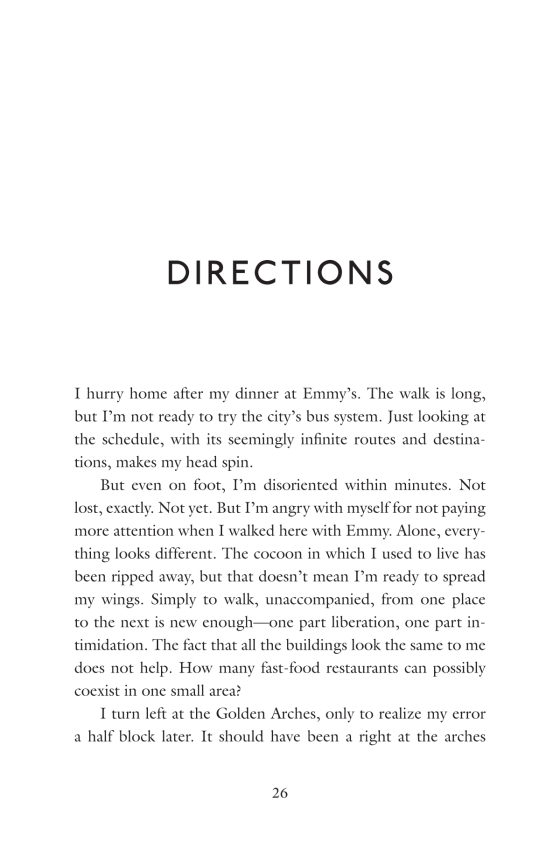 DIRECTIONS

I hurry home after my dinner at Emmy's. The walk is long, but I'm not ready to try the city's bus system. Just looking at the schedule, with its seemingly infinite routes and destinations, makes my head spin.

But even on foot, I'm disoriented within minutes. Not lost, exactly. Not yet. But I'm angry with myself for not paying more attention when I walked here with Emmy. Alone, everything looks different. The cocoon in which I used to live has been ripped away, but that doesn't mean I'm ready to spread my wings. Simply to walk, unaccompanied, from one place to the next is new enough—one part liberation, one part intimidation. The fact that all the buildings look the same to me does not help. How many fast-food restaurants can possibly coexist in one small area?

I turn left at the Golden Arches, only to realize my error a half block later. It should have been a right at the arches

26